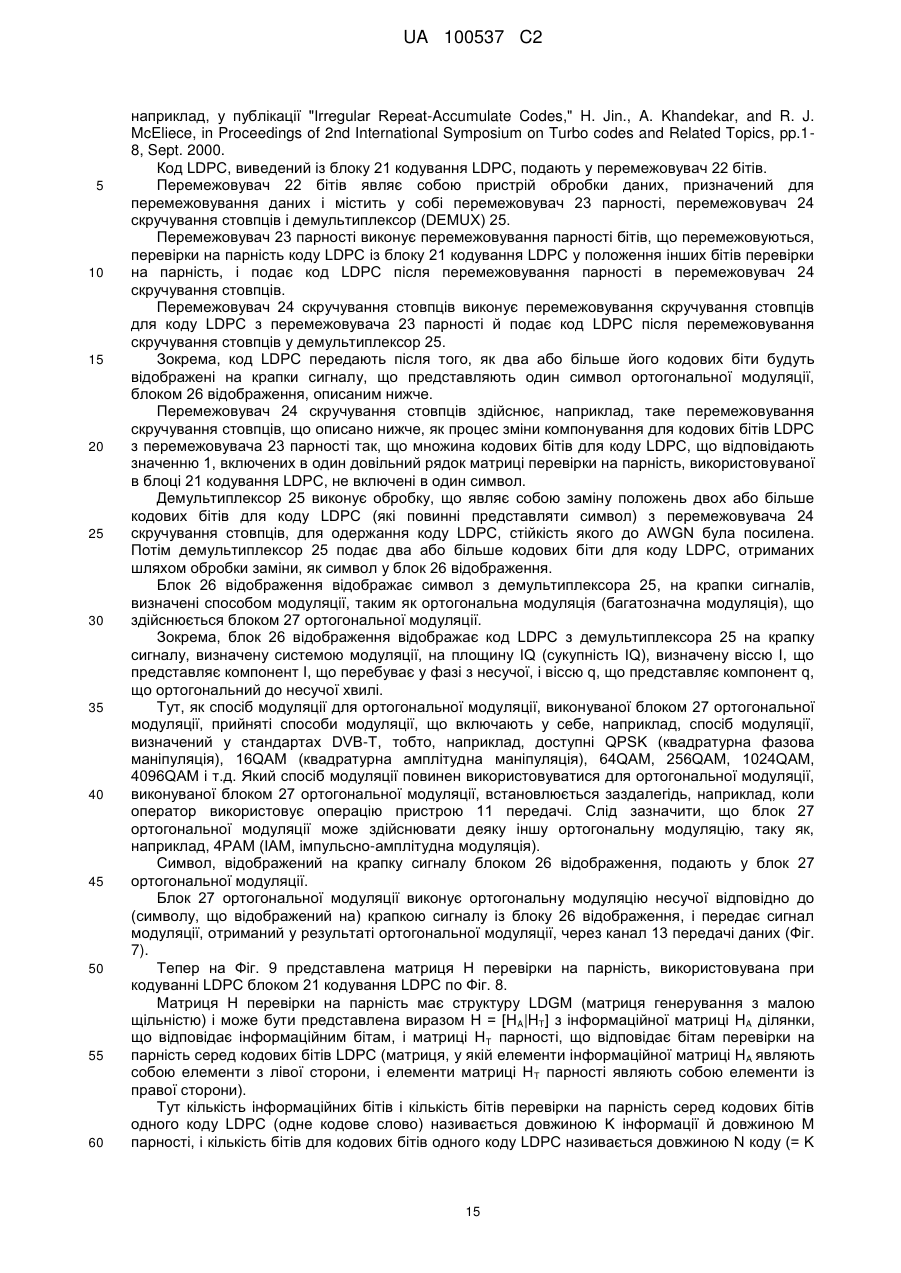 UA 100537 C2

наприклад, у публікації "Irregular Repeat-Accumulate Codes," H. Jin., A. Khandekar, and R. J. McEliece, in Proceedings of 2nd International Symposium on Turbo codes and Related Topics, pp.1-8, Sept. 2000.

Код LDPC, виведений із блоку 21 кодування LDPC, подають у перемежовувач 22 бітів.

5 Перемежовувач 22 бітів являє собою пристрій обробки даних, призначений для перемежовування даних і містить у собі перемежовувач 23 парності, перемежовувач 24 скручування стовпців і демультиплексор (DEMUX) 25.

Перемежовувач 23 парності виконує перемежовування парності бітів, що перемежовуються, перевірки на парність коду LDPC із блоку 21 кодування LDPC у положення інших бітів перевірки

10 на парність, і подає код LDPC після перемежовування парності в перемежовувач 24 скручування стовпців.

Перемежовувач 24 скручування стовпців виконує перемежовування скручування стовпців для коду LDPC з перемежовувача 23 парності й подає код LDPC після перемежовування скручування стовпців у демультиплексор 25.

15 Зокрема, код LDPC передають після того, як два або більше його кодових біти будуть відображені на крапки сигналу, що представляють один символ ортогональної модуляції, блоком 26 відображення, описаним нижче.

Перемежовувач 24 скручування стовпців здійснює, наприклад, таке перемежовування скручування стовпців, що описано нижче, як процес зміни компонування для кодових бітів LDPC

20 з перемежовувача 23 парності так, що множина кодових бітів для коду LDPC, що відповідають значенню 1, включених в один довільний рядок матриці перевірки на парність, використовуваної в блоці 21 кодування LDPC, не включені в один символ.

Демультиплексор 25 виконує обробку, що являє собою заміну положень двох або більше кодових бітів для коду LDPC (які повинні представляти символ) з перемежовувача 24

25 скручування стовпців, для одержання коду LDPC, стійкість якого до AWGN була посилена. Потім демультиплексор 25 подає два або більше кодових біти для коду LDPC, отриманих шляхом обробки заміни, як символ у блок 26 відображення.

Блок 26 відображення відображає символ з демультиплексора 25, на крапки сигналів, визначені способом модуляції, таким як ортогональна модуляція (багатозначна модуляція), що

30 здійснюється блоком 27 ортогональної модуляції.

Зокрема, блок 26 відображення відображає код LDPC з демультиплексора 25 на крапку сигналу, визначену системою модуляції, на площину IQ (сукупність IQ), визначену віссю I, що представляє компонент I, що перебуває у фазі з несучої, і віссю q, що представляє компонент q, що ортогональний до несучої хвилі.

35 Тут, як спосіб модуляції для ортогональної модуляції, виконуваної блоком 27 ортогональної модуляції, прийняті способи модуляції, що включають у себе, наприклад, спосіб модуляції, визначений у стандартах DVB-T, тобто, наприклад, доступні QPSK (квадратурна фазова маніпуляція), 16QAM (квадратурна амплітудна маніпуляція), 64QAM, 256QAM, 1024QAM, 4096QAM і т.д. Який спосіб модуляції повинен використовуватися для ортогональної модуляції,

40 виконуваної блоком 27 ортогональної модуляції, встановлюється заздалегідь, наприклад, коли оператор використовує операцію пристрою 11 передачі. Слід зазначити, що блок 27 ортогональної модуляції може здійснювати деяку іншу ортогональну модуляцію, таку як, наприклад, 4PAM (IAM, імпульсно-амплітудна модуляція).

Символ, відображений на крапку сигналу блоком 26 відображення, подають у блок 27

45 ортогональної модуляції.

Блок 27 ортогональної модуляції виконує ортогональну модуляцію несучої відповідно до (символу, що відображений на) крапкою сигналу із блоку 26 відображення, і передає сигнал модуляції, отриманий у результаті ортогональної модуляції, через канал 13 передачі даних (Фіг. 7).

50 Тепер на Фіг. 9 представлена матриця H перевірки на парність, використовувана при кодуванні LDPC блоком 21 кодування LDPC по Фіг. 8.

Матриця H перевірки на парність має структуру LDGM (матриця генерування з малою щільністю) і може бути представлена виразом $H = [H_A|H_T]$ з інформаційної матриці $H_A$ ділянки, що відповідає інформаційним бітам, і матриці $H_T$ парності, що відповідає бітам перевірки на

55 парність серед кодових бітів LDPC (матриця, у якій елементи інформаційної матриці $H_A$ являють собою елементи з лівої сторони, і елементи матриці $H_T$ парності являють собою елементи із правої сторони).

Тут кількість інформаційних бітів і кількість бітів перевірки на парність серед кодових бітів одного коду LDPC (одне кодове слово) називається довжиною K інформації й довжиною M

60 парності, і кількість бітів для кодових бітів одного коду LDPC називається довжиною N коду (= K

15